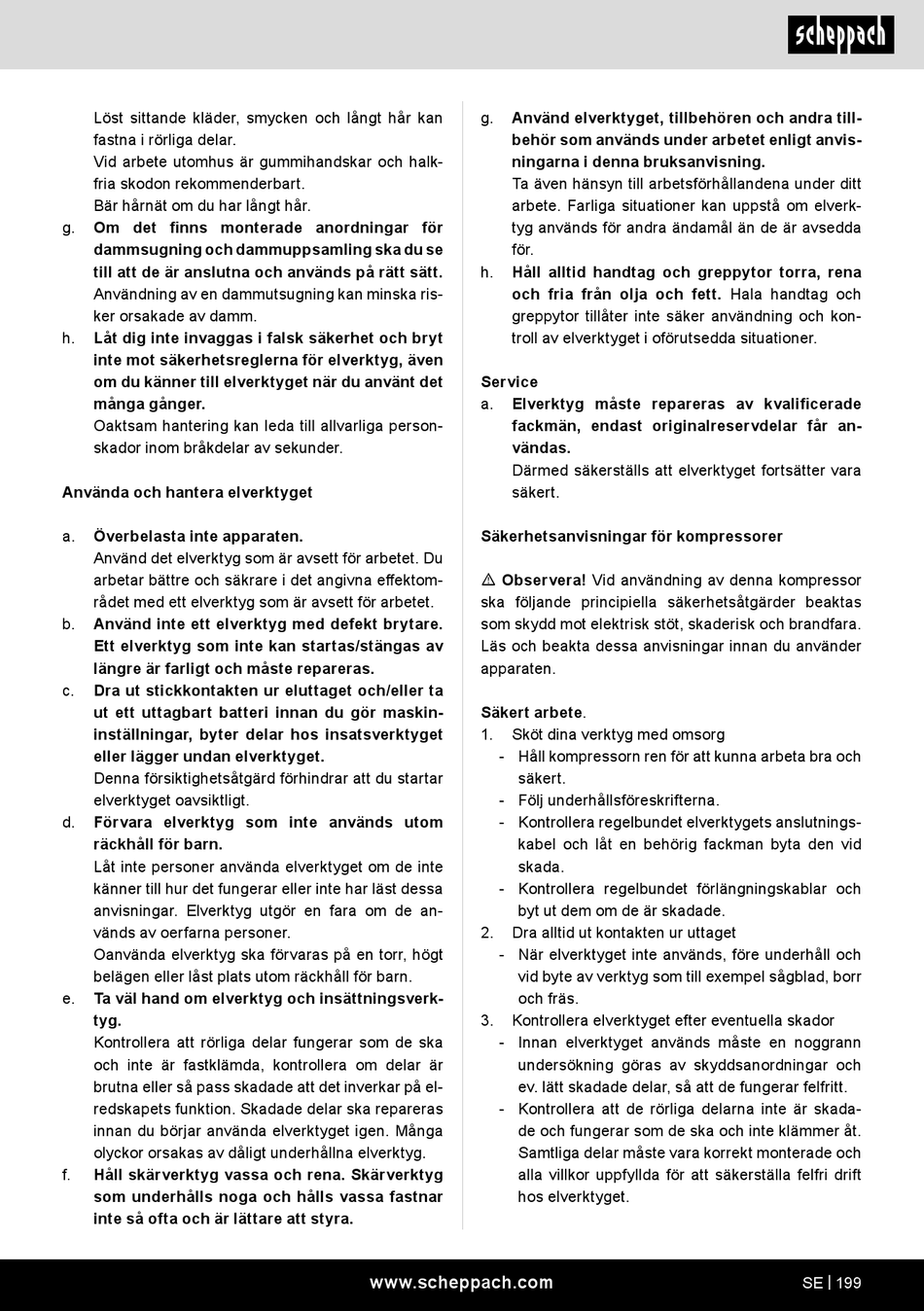 scheppach

Löst sittande kläder, smycken och långt hår kan fastna i rörliga delar.
Vid arbete utomhus är gummihandskar och halkfria skodon rekommenderbart.
Bär hårnät om du har långt hår.
g. Om det finns monterade anordningar för dammsugning och dammuppsamling ska du se till att de är anslutna och används på rätt sätt. Användning av en dammutsugning kan minska risker orsakade av damm.
h. Låt dig inte invaggas i falsk säkerhet och bryt inte mot säkerhetsreglerna för elverktyg, även om du känner till elverktyget när du använt det många gånger.
Oaktsam hantering kan leda till allvarliga personskador inom bråkdelar av sekunder.

Använda och hantera elverktyget

a. Överbelasta inte apparaten.
Använd det elverktyg som är avsett för arbetet. Du arbetar bättre och säkrare i det angivna effektområdet med ett elverktyg som är avsett för arbetet.
b. Använd inte ett elverktyg med defekt brytare. Ett elverktyg som inte kan startas/stängas av längre är farligt och måste repareras.
c. Dra ut stickkontakten ur eluttaget och/eller ta ut ett uttagbart batteri innan du gör maskininställningar, byter delar hos insatsverktyget eller lägger undan elverktyget.
Denna försiktighetsåtgärd förhindrar att du startar elverktyget oavsiktligt.
d. Förvara elverktyg som inte används utom räckhåll för barn.
Låt inte personer använda elverktyget om de inte känner till hur det fungerar eller inte har läst dessa anvisningar. Elverktyg utgör en fara om de används av oerfarna personer.
Oanvända elverktyg ska förvaras på en torr, högt belägen eller låst plats utom räckhåll för barn.
e. Ta väl hand om elverktyg och insättningsverktyg.
Kontrollera att rörliga delar fungerar som de ska och inte är fastklämda, kontrollera om delar är brutna eller så pass skadade att det inverkar på elredskapets funktion. Skadade delar ska repareras innan du börjar använda elverktyget igen. Många olyckor orsakas av dåligt underhållna elverktyg.
f. Håll skärverktyg vassa och rena. Skärverktyg som underhålls noga och hålls vassa fastnar inte så ofta och är lättare att styra.

g. Använd elverktyget, tillbehören och andra tillbehör som används under arbetet enligt anvisningarna i denna bruksanvisning.
Ta även hänsyn till arbetsförhållandena under ditt arbete. Farliga situationer kan uppstå om elverktyg används för andra ändamål än de är avsedda för.
h. Håll alltid handtag och greppytor torra, rena och fria från olja och fett. Hala handtag och greppytor tillåter inte säker användning och kontroll av elverktyget i oförutsedda situationer.

Service
a. Elverktyg måste repareras av kvalificerade fackmän, endast originalreservdelar får användas.
Därmed säkerställs att elverktyget fortsätter vara säkert.

Säkerhetsanvisningar för kompressorer

⚠ Observera! Vid användning av denna kompressor ska följande principiella säkerhetsåtgärder beaktas som skydd mot elektrisk stöt, skaderisk och brandfara. Läs och beakta dessa anvisningar innan du använder apparaten.

Säkert arbete.
1. Sköt dina verktyg med omsorg
- Håll kompressorn ren för att kunna arbeta bra och säkert.
- Följ underhållsföreskrifterna.
- Kontrollera regelbundet elverktygets anslutningskabel och låt en behörig fackman byta den vid skada.
- Kontrollera regelbundet förlängningskablar och byt ut dem om de är skadade.
2. Dra alltid ut kontakten ur uttaget
- När elverktyget inte används, före underhåll och vid byte av verktyg som till exempel sågblad, borr och fräs.
3. Kontrollera elverktyget efter eventuella skador
- Innan elverktyget används måste en noggrann undersökning göras av skyddsanordningar och ev. lätt skadade delar, så att de fungerar felfritt.
- Kontrollera att de rörliga delarna inte är skadade och fungerar som de ska och inte klämmer åt. Samtliga delar måste vara korrekt monterade och alla villkor uppfyllda för att säkerställa felfri drift hos elverktyget.

www.scheppach.com SE | 199